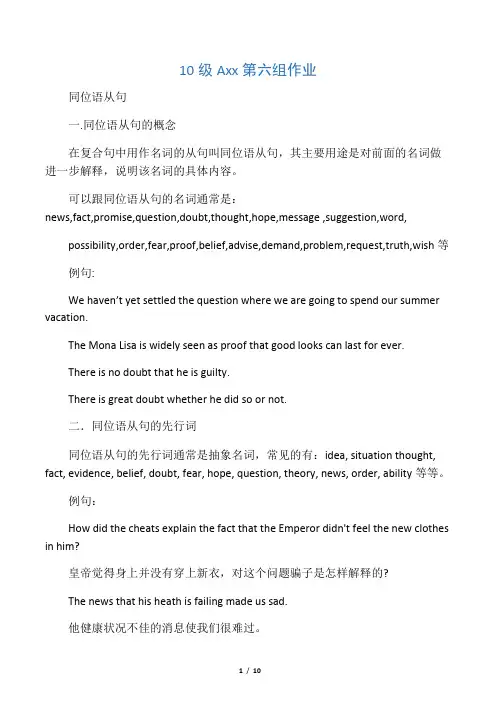 10 级 Axx 第六组作业

同位语从句

一.同位语从句的概念

在复合句中用作名词的从句叫同位语从句，其主要用途是对前面的名词做进一步解释，说明该名词的具体内容。

可以跟同位语从句的名词通常是：news,fact,promise,question,doubt,thought,hope,message ,suggestion,word,

possibility,order,fear,proof,belief,advise,demand,problem,request,truth,wish 等

例句:

We haven't yet settled the question where we are going to spend our summer vacation.

The Mona Lisa is widely seen as proof that good looks can last for ever.

There is no doubt that he is guilty.

There is great doubt whether he did so or not.

二．同位语从句的先行词

同位语从句的先行词通常是抽象名词，常见的有：idea, situation thought, fact, evidence, belief, doubt, fear, hope, question, theory, news, order, ability 等等。

例句：

How did the cheats explain the fact that the Emperor didn't feel the new clothes in him?

皇帝觉得身上并没有穿上新衣，对这个问题骗子是怎样解释的?

The news that his heath is failing made us sad.

他健康状况不佳的消息使我们很难过。

1 / 10